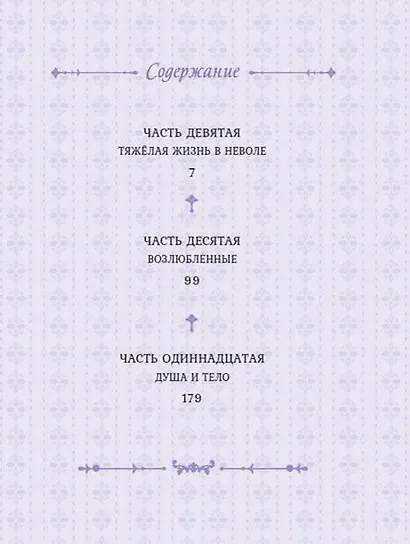 Содержание

ЧАСТЬ ДЕВЯТАЯ
ТЯЖЁЛАЯ ЖИЗНЬ В НЕВОЛЕ
7

ЧАСТЬ ДЕСЯТАЯ
ВОЗЛЮБЛЕННЫЕ
99

ЧАСТЬ ОДИННАДЦАТАЯ
ДУША И ТЕЛО
179